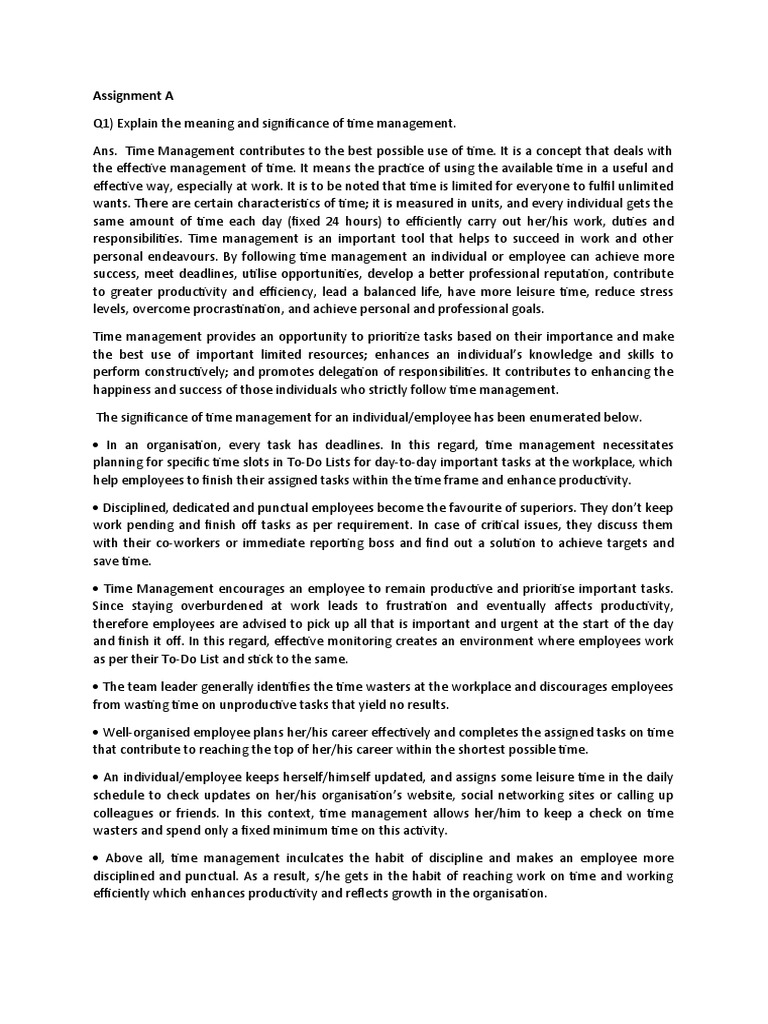 Assignment A

Q1) Explain the meaning and significance of time management.

Ans. Time Management contributes to the best possible use of time. It is a concept that deals with the effective management of time. It means the practice of using the available time in a useful and effective way, especially at work. It is to be noted that time is limited for everyone to fulfil unlimited wants. There are certain characteristics of time; it is measured in units, and every individual gets the same amount of time each day (fixed 24 hours) to efficiently carry out her/his work, duties and responsibilities. Time management is an important tool that helps to succeed in work and other personal endeavours. By following time management an individual or employee can achieve more success, meet deadlines, utilise opportunities, develop a better professional reputation, contribute to greater productivity and efficiency, lead a balanced life, have more leisure time, reduce stress levels, overcome procrastination, and achieve personal and professional goals.

Time management provides an opportunity to prioritize tasks based on their importance and make the best use of important limited resources; enhances an individual's knowledge and skills to perform constructively; and promotes delegation of responsibilities. It contributes to enhancing the happiness and success of those individuals who strictly follow time management.

The significance of time management for an individual/employee has been enumerated below.

• In an organisation, every task has deadlines. In this regard, time management necessitates planning for specific time slots in To-Do Lists for day-to-day important tasks at the workplace, which help employees to finish their assigned tasks within the time frame and enhance productivity.

• Disciplined, dedicated and punctual employees become the favourite of superiors. They don't keep work pending and finish off tasks as per requirement. In case of critical issues, they discuss them with their co-workers or immediate reporting boss and find out a solution to achieve targets and save time.

• Time Management encourages an employee to remain productive and prioritise important tasks. Since staying overburdened at work leads to frustration and eventually affects productivity, therefore employees are advised to pick up all that is important and urgent at the start of the day and finish it off. In this regard, effective monitoring creates an environment where employees work as per their To-Do List and stick to the same.

• The team leader generally identifies the time wasters at the workplace and discourages employees from wasting time on unproductive tasks that yield no results.

• Well-organised employee plans her/his career effectively and completes the assigned tasks on time that contribute to reaching the top of her/his career within the shortest possible time.

• An individual/employee keeps herself/himself updated, and assigns some leisure time in the daily schedule to check updates on her/his organisation's website, social networking sites or calling up colleagues or friends. In this context, time management allows her/him to keep a check on time wasters and spend only a fixed minimum time on this activity.

• Above all, time management inculcates the habit of discipline and makes an employee more disciplined and punctual. As a result, s/he gets in the habit of reaching work on time and working efficiently which enhances productivity and reflects growth in the organisation.